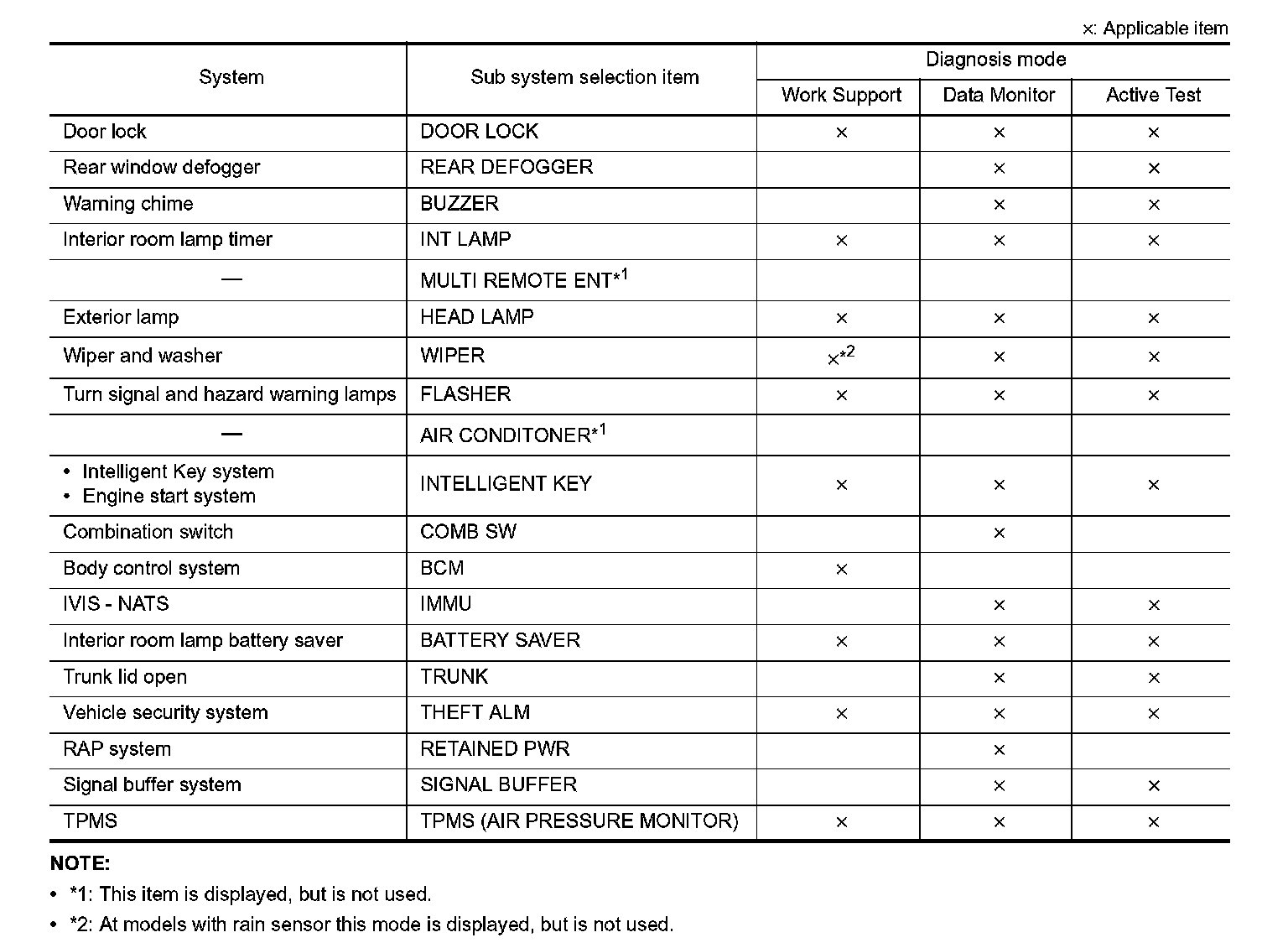 ×: Applicable item

| System | Sub system selection item | Diagnosis mode | | |
|---|---|---|---|---|
| | | Work Support | Data Monitor | Active Test |
| Door lock | DOOR LOCK | × | × | × |
| Rear window defogger | REAR DEFOGGER | | × | × |
| Warning chime | BUZZER | | × | × |
| Interior room lamp timer | INT LAMP | × | × | × |
| — | MULTI REMOTE ENT*$^{1}$ | | | |
| Exterior lamp | HEAD LAMP | × | × | × |
| Wiper and washer | WIPER | ×*$^{2}$ | × | × |
| Turn signal and hazard warning lamps | FLASHER | × | × | × |
| — | AIR CONDITONER*$^{1}$ | | | |
| • Intelligent Key system • Engine start system | INTELLIGENT KEY | × | × | × |
| Combination switch | COMB SW | | × | |
| Body control system | BCM | × | | |
| IVIS - NATS | IMMU | | × | × |
| Interior room lamp battery saver | BATTERY SAVER | × | × | × |
| Trunk lid open | TRUNK | | × | × |
| Vehicle security system | THEFT ALM | × | × | × |
| RAP system | RETAINED PWR | | × | |
| Signal buffer system | SIGNAL BUFFER | | × | × |
| TPMS | TPMS (AIR PRESSURE MONITOR) | × | × | × |

NOTE:
• *1: This item is displayed, but is not used.
• *2: At models with rain sensor this mode is displayed, but is not used.